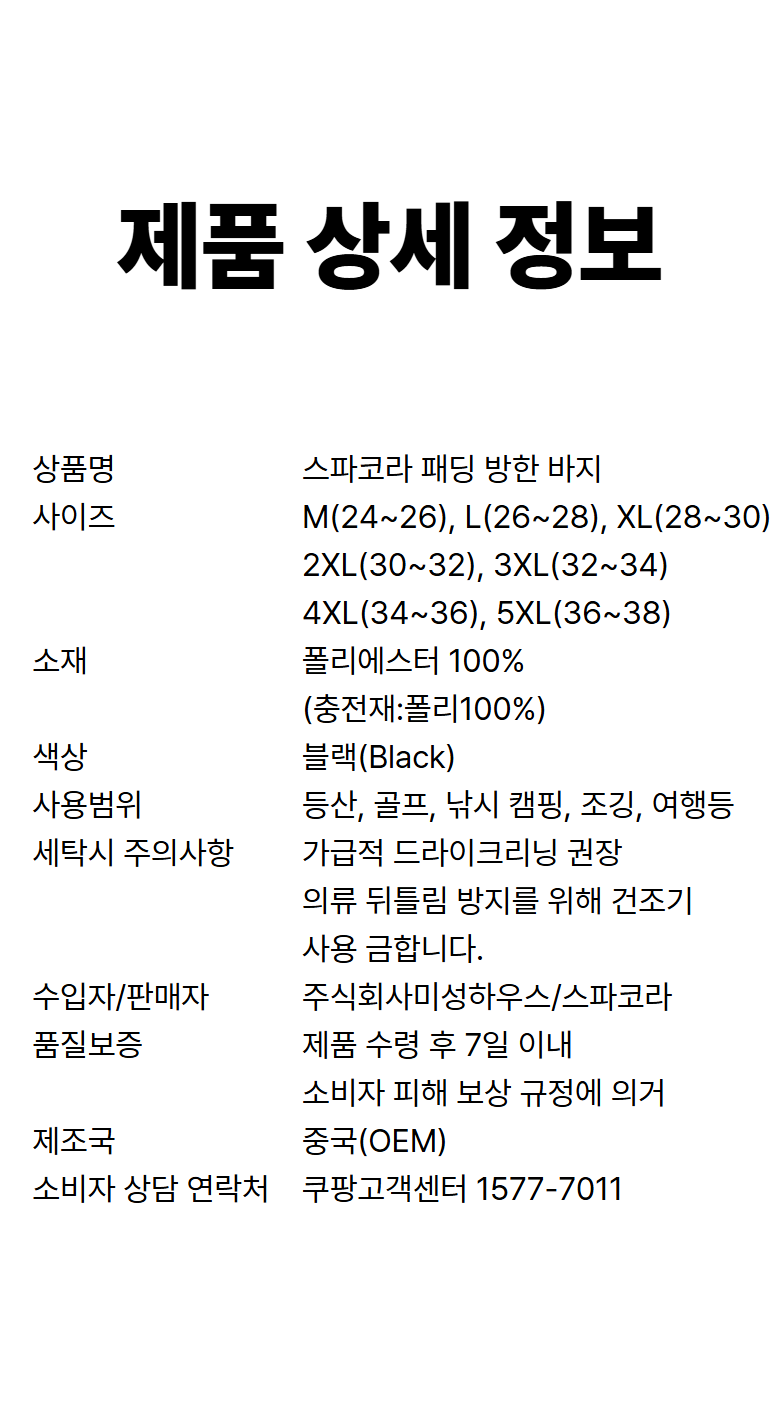 제품 상세 정보

| 상품명 | 스파코라 패딩 방한 바지 |
|---|---|
| 사이즈 | M(24~26), L(26~28), XL(28~30) 2XL(30~32), 3XL(32~34) 4XL(34~36), 5XL(36~38) |
| 소재 | 폴리에스터 100% (충전재:폴리100%) |
| 색상 | 블랙(Black) |
| 사용범위 | 등산, 골프, 낚시 캠핑, 조깅, 여행등 |
| 세탁시 주의사항 | 가급적 드라이크리닝 권장 의류 뒤틀림 방지를 위해 건조기 사용 금합니다. |
| 수입자/판매자 | 주식회사미성하우스/스파코라 |
| 품질보증 | 제품 수령 후 7일 이내 소비자 피해 보상 규정에 의거 |
| 제조국 | 중국(OEM) |
| 소비자 상담 연락처 | 쿠팡고객센터 1577-7011 |